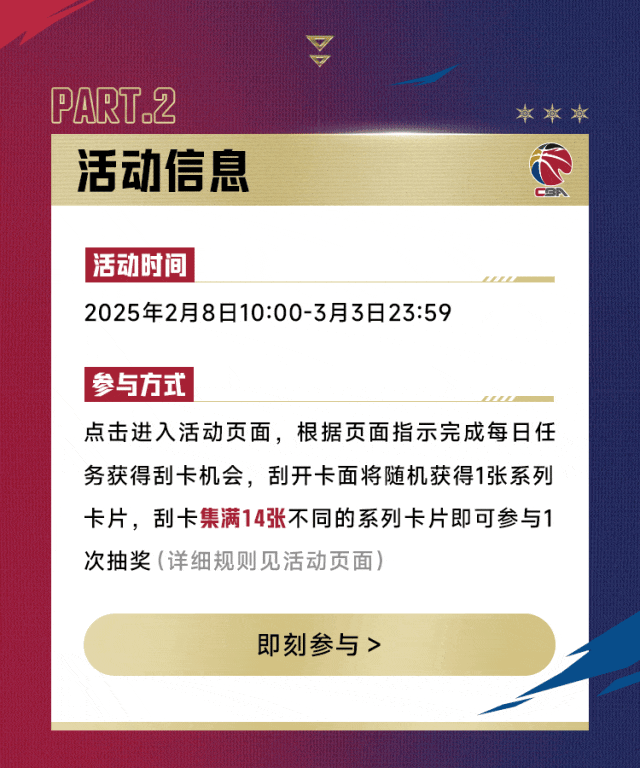 PART.2

活动信息

CBA

活动时间

2025年2月8日10:00-3月3日23:59

参与方式

点击进入活动页面，根据页面指示完成每日任务获得刮卡机会，刮开卡面将随机获得1张系列卡片，刮卡集满14张不同的系列卡片即可参与1次抽奖（详细规则见活动页面）

即刻参与 >